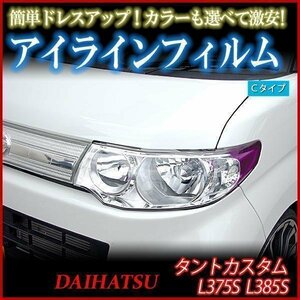 簡単ドレスアップ！カラーも選べて激安！
アイラインフィルム
Cタイプ

DAIHATSU
タントカスタム
L375S L385S